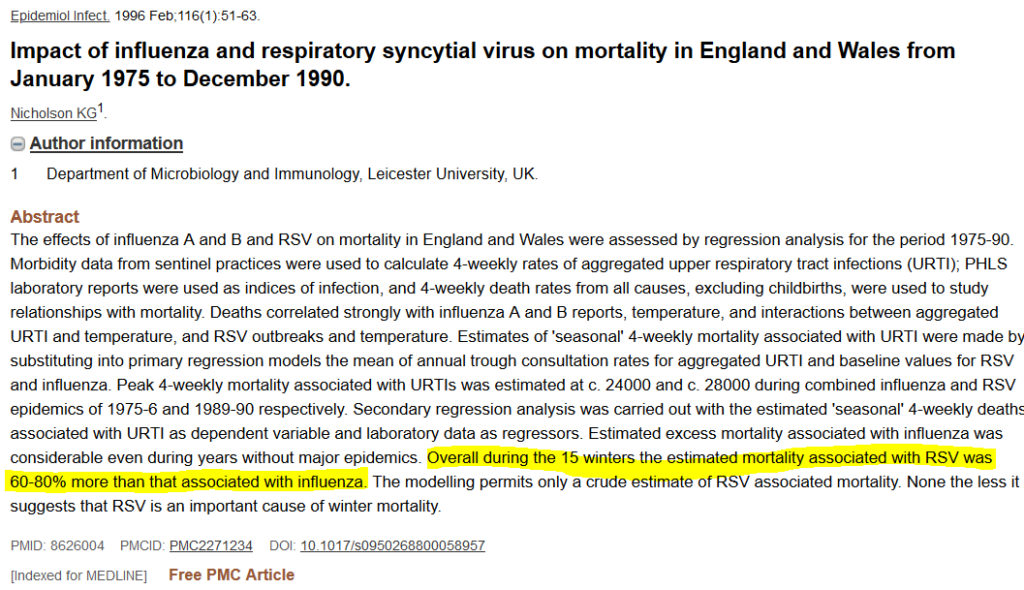 Epidemiol Infect. 1996 Feb;116(1):51-63.

Impact of influenza and respiratory syncytial virus on mortality in England and Wales from January 1975 to December 1990.

Nicholson KG$^1$.

Author information

1 Department of Microbiology and Immunology, Leicester University, UK.

Abstract

The effects of influenza A and B and RSV on mortality in England and Wales were assessed by regression analysis for the period 1975-90. Morbidity data from sentinel practices were used to calculate 4-weekly rates of aggregated upper respiratory tract infections (URTI); PHLS laboratory reports were used as indices of infection, and 4-weekly death rates from all causes, excluding childbirths, were used to study relationships with mortality. Deaths correlated strongly with influenza A and B reports, temperature, and interactions between aggregated URTI and temperature, and RSV outbreaks and temperature. Estimates of 'seasonal' 4-weekly mortality associated with URTI were made by substituting into primary regression models the mean of annual trough consultation rates for aggregated URTI and baseline values for RSV and influenza. Peak 4-weekly mortality associated with URTIs was estimated at c. 24000 and c. 28000 during combined influenza and RSV epidemics of 1975-6 and 1989-90 respectively. Secondary regression analysis was carried out with the estimated 'seasonal' 4-weekly deaths associated with URTI as dependent variable and laboratory data as regressors. Estimated excess mortality associated with influenza was considerable even during years without major epidemics. Overall during the 15 winters the estimated mortality associated with RSV was 60-80% more than that associated with influenza. The modelling permits only a crude estimate of RSV associated mortality. None the less it suggests that RSV is an important cause of winter mortality.

PMID: 8626004 PMCID: PMC2271234 DOI: 10.1017/s0950268800058957

[Indexed for MEDLINE] Free PMC Article